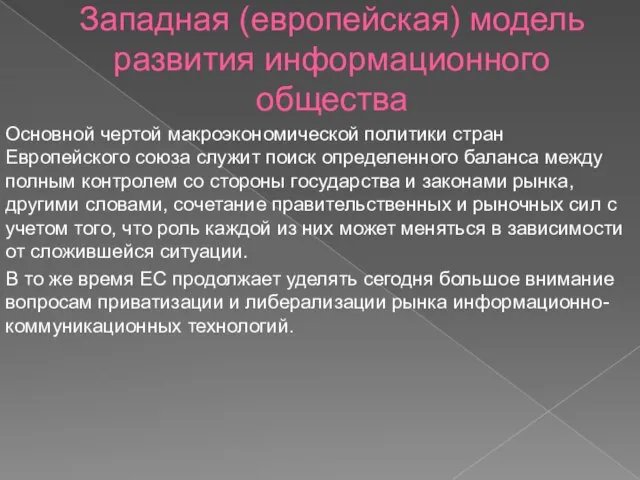 Западная (европейская) модель развития информационного общества

Основной чертой макроэкономической политики стран Европейского союза служит поиск определенного баланса между полным контролем со стороны государства и законами рынка, другими словами, сочетание правительственных и рыночных сил с учетом того, что роль каждой из них может меняться в зависимости от сложившейся ситуации.

В то же время ЕС продолжает уделять сегодня большое внимание вопросам приватизации и либерализации рынка информационно-коммуникационных технологий.